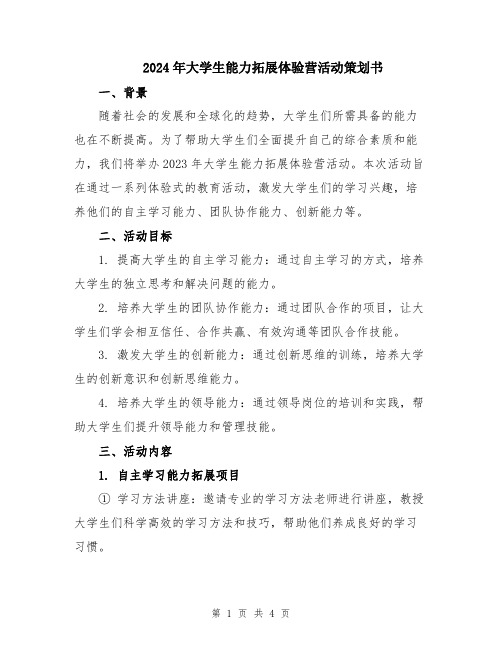 2024年大学生能力拓展体验营活动策划书

一、背景

随着社会的发展和全球化的趋势，大学生们所需具备的能力也在不断提高。为了帮助大学生们全面提升自己的综合素质和能力，我们将举办2023年大学生能力拓展体验营活动。本次活动旨在通过一系列体验式的教育活动，激发大学生们的学习兴趣，培养他们的自主学习能力、团队协作能力、创新能力等。

二、活动目标

1. 提高大学生的自主学习能力：通过自主学习的方式，培养大学生的独立思考和解决问题的能力。

2. 培养大学生的团队协作能力：通过团队合作的项目，让大学生们学会相互信任、合作共赢、有效沟通等团队合作技能。

3. 激发大学生的创新能力：通过创新思维的训练，培养大学生的创新意识和创新思维能力。

4. 培养大学生的领导能力：通过领导岗位的培训和实践，帮助大学生们提升领导能力和管理技能。

三、活动内容

1. 自主学习能力拓展项目

① 学习方法讲座：邀请专业的学习方法老师进行讲座，教授大学生们科学高效的学习方法和技巧，帮助他们养成良好的学习习惯。

第 1 页 共 4 页